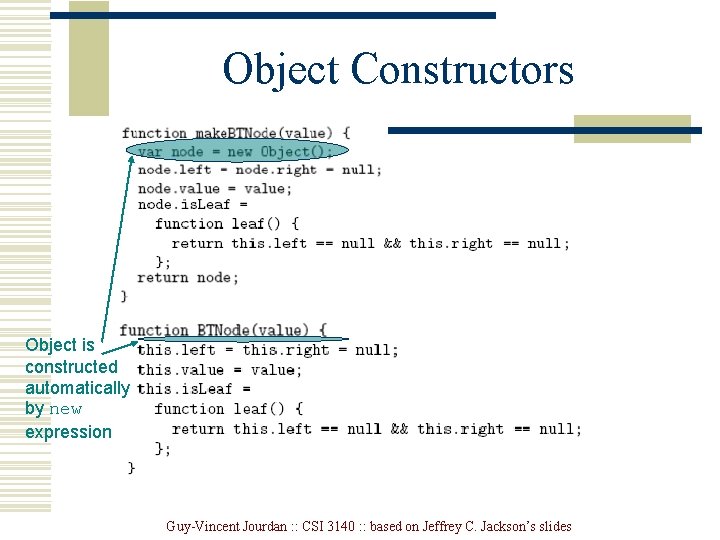 Object Constructors

function makeBTNode(value) {
  var node = new Object();
  node.left = node.right = null;
  node.value = value;
  node.isLeaf =
    function leaf() {
      return this.left == null && this.right == null;
    };
  return node;
}

function BTNode(value) {
  this.left = this.right = null;
  this.value = value;
  this.isLeaf =
    function leaf() {
      return this.left == null && this.right == null;
    };
}

Object is constructed automatically by new expression

Guy-Vincent Jourdan :: CSI 3140 :: based on Jeffrey C. Jackson's slides